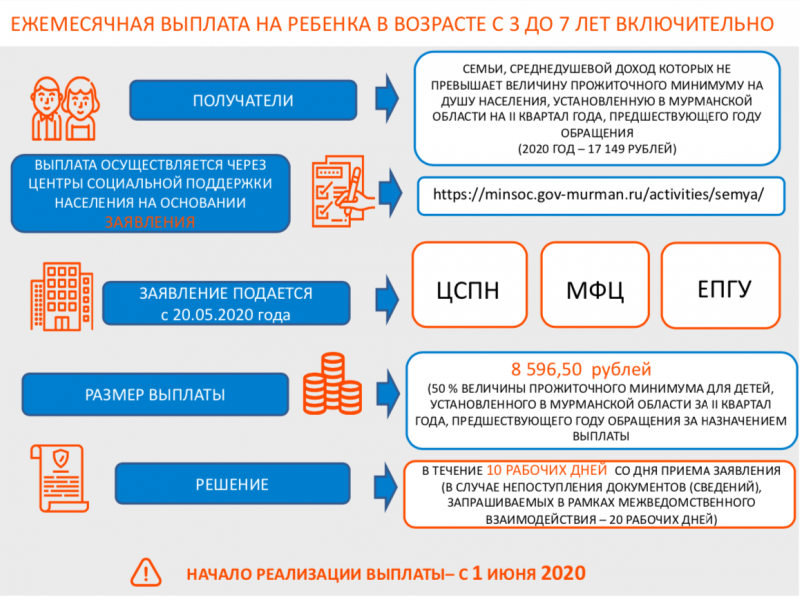 ЕЖЕМЕСЯЧНАЯ ВЫПЛАТА НА РЕБЕНКА В ВОЗРАСТЕ С 3 ДО 7 ЛЕТ ВКЛЮЧИТЕЛЬНО

ПОЛУЧАТЕЛИ

СЕМЬИ, СРЕДНЕДУШЕВОЙ ДОХОД КОТОРЫХ НЕ ПРЕВЫШАЕТ ВЕЛИЧИНУ ПРОЖИТОЧНОГО МИНИМУМУ НА ДУШУ НАСЕЛЕНИЯ, УСТАНОВЛЕННУЮ В МУРМАНСКОЙ ОБЛАСТИ НА II КВАРТАЛ ГОДА, ПРЕДШЕСТВУЮЩЕГО ГОДУ ОБРАЩЕНИЯ
(2020 ГОД – 17 149 РУБЛЕЙ)

ВЫПЛАТА ОСУЩЕСТВЛЯЕТСЯ ЧЕРЕЗ ЦЕНТРЫ СОЦИАЛЬНОЙ ПОДДЕРЖКИ НАСЕЛЕНИЯ НА ОСНОВАНИИ ЗАЯВЛЕНИЯ

https://minsoc.gov-murman.ru/activities/semya/

ЗАЯВЛЕНИЕ ПОДАЕТСЯ с 20.05.2020 года

ЦСПН

МФЦ

ЕПГУ

РАЗМЕР ВЫПЛАТЫ

8 596,50 рублей
(50 % ВЕЛИЧИНЫ ПРОЖИТОЧНОГО МИНИМУМА ДЛЯ ДЕТЕЙ, УСТАНОВЛЕННОГО В МУРМАНСКОЙ ОБЛАСТИ ЗА II КВАРТАЛ ГОДА, ПРЕДШЕСТВУЮЩЕГО ГОДУ ОБРАЩЕНИЯ ЗА НАЗНАЧЕНИЕМ ВЫПЛАТЫ

РЕШЕНИЕ

В ТЕЧЕНИЕ 10 РАБОЧИХ ДНЕЙ СО ДНЯ ПРИЕМА ЗАЯВЛЕНИЯ (В СЛУЧАЕ НЕПОСТУПЛЕНИЯ ДОКУМЕНТОВ (СВЕДЕНИЙ), ЗАПРАШИВАЕМЫХ В РАМКАХ МЕЖВЕДОМСТВЕННОГО ВЗАИМОДЕЙСТВИЯ – 20 РАБОЧИХ ДНЕЙ)

НАЧАЛО РЕАЛИЗАЦИИ ВЫПЛАТЫ– С 1 ИЮНЯ 2020